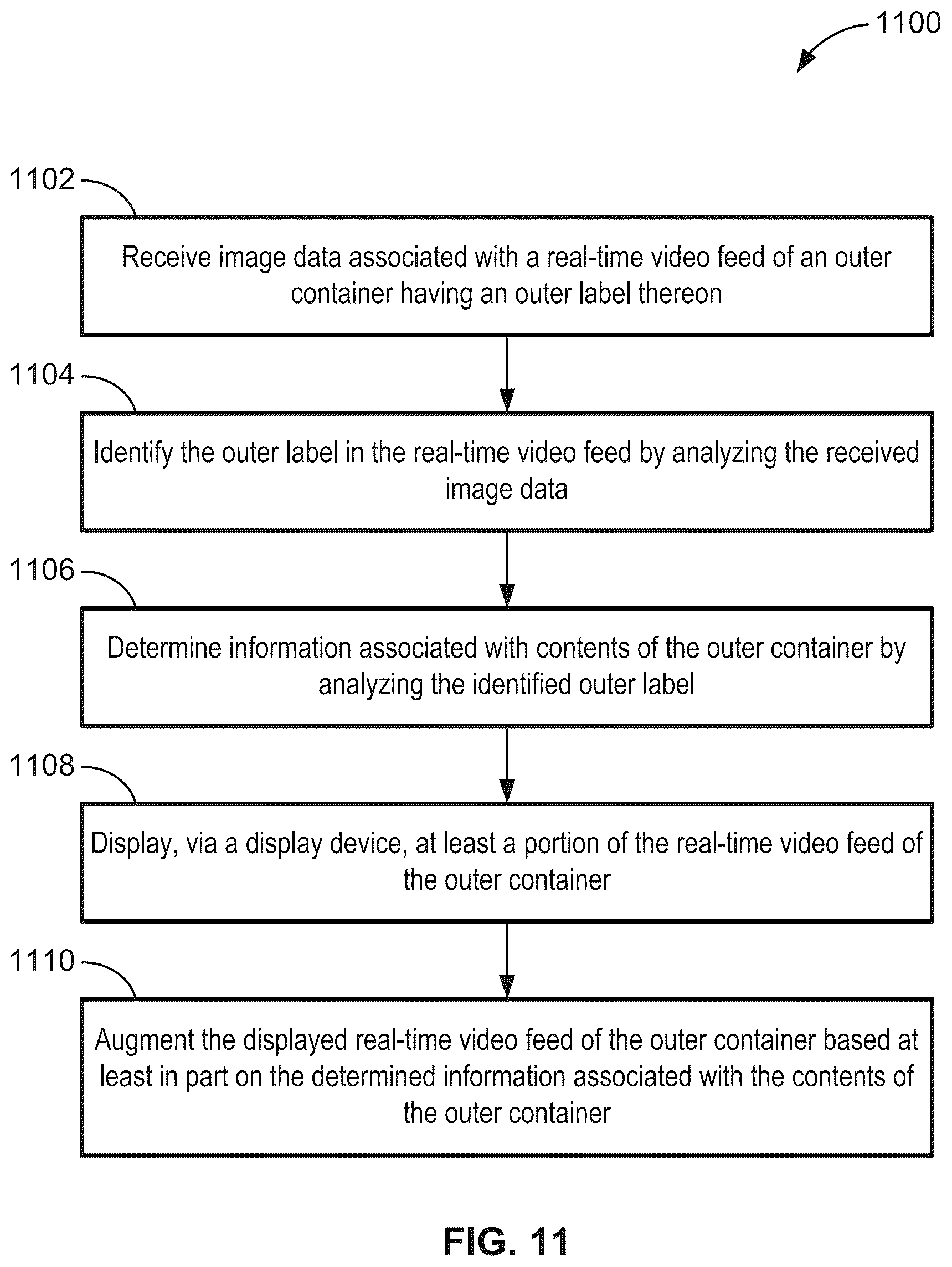 1100

1102

Receive image data associated with a real-time video feed of an outer container having an outer label thereon

1104

Identify the outer label in the real-time video feed by analyzing the received image data

1106

Determine information associated with contents of the outer container by analyzing the identified outer label

1108

Display, via a display device, at least a portion of the real-time video feed of the outer container

1110

Augment the displayed real-time video feed of the outer container based at least in part on the determined information associated with the contents of the outer container

FIG. 11